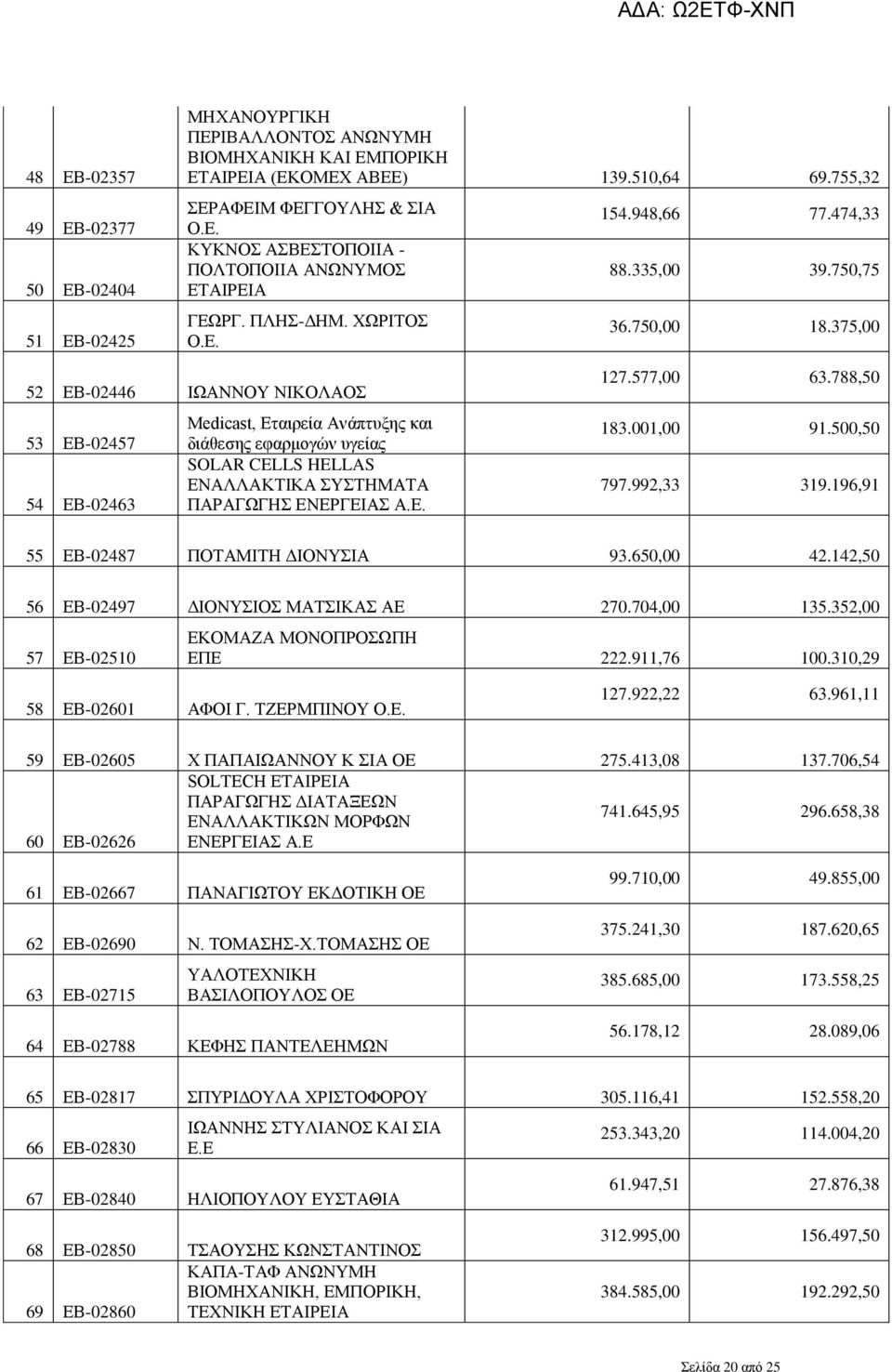 ΑΔΑ: Ω2ΕΤΦ-ΧΝΠ

| | | | | |
|---|---|---|---|---|
| 48 | ΕΒ-02357 | ΜΗΧΑΝΟΥΡΓΙΚΗ ΠΕΡΙΒΑΛΛΟΝΤΟΣ ΑΝΩΝΥΜΗ ΒΙΟΜΗΧΑΝΙΚΗ ΚΑΙ ΕΜΠΟΡΙΚΗ ΕΤΑΙΡΕΙΑ (ΕΚΟΜΕΧ ΑΒΕΕ) | 139.510,64 | 69.755,32 |
| 49 | ΕΒ-02377 | ΣΕΡΑΦΕΙΜ ΦΕΓΓΟΥΛΗΣ & ΣΙΑ Ο.Ε. | 154.948,66 | 77.474,33 |
| 50 | ΕΒ-02404 | ΚΥΚΝΟΣ ΑΣΒΕΣΤΟΠΟΙΙΑ - ΠΟΛΤΟΠΟΙΙΑ ΑΝΩΝΥΜΟΣ ΕΤΑΙΡΕΙΑ | 88.335,00 | 39.750,75 |
| 51 | ΕΒ-02425 | ΓΕΩΡΓ. ΠΛΗΣ-ΔΗΜ. ΧΩΡΙΤΟΣ Ο.Ε. | 36.750,00 | 18.375,00 |
| 52 | ΕΒ-02446 | ΙΩΑΝΝΟΥ ΝΙΚΟΛΑΟΣ | 127.577,00 | 63.788,50 |
| 53 | ΕΒ-02457 | Medicast, Εταιρεία Ανάπτυξης και διάθεσης εφαρμογών υγείας | 183.001,00 | 91.500,50 |
| 54 | ΕΒ-02463 | SOLAR CELLS HELLAS ΕΝΑΛΛΑΚΤΙΚΑ ΣΥΣΤΗΜΑΤΑ ΠΑΡΑΓΩΓΗΣ ΕΝΕΡΓΕΙΑΣ Α.Ε. | 797.992,33 | 319.196,91 |
| 55 | ΕΒ-02487 | ΠΟΤΑΜΙΤΗ ΔΙΟΝΥΣΙΑ | 93.650,00 | 42.142,50 |
| 56 | ΕΒ-02497 | ΔΙΟΝΥΣΙΟΣ ΜΑΤΣΙΚΑΣ ΑΕ | 270.704,00 | 135.352,00 |
| 57 | ΕΒ-02510 | ΕΚΟΜΑΖΑ ΜΟΝΟΠΡΟΣΩΠΗ ΕΠΕ | 222.911,76 | 100.310,29 |
| 58 | ΕΒ-02601 | ΑΦΟΙ Γ. ΤΖΕΡΜΠΙΝΟΥ Ο.Ε. | 127.922,22 | 63.961,11 |
| 59 | ΕΒ-02605 | Χ ΠΑΠΑΙΩΑΝΝΟΥ Κ ΣΙΑ ΟΕ | 275.413,08 | 137.706,54 |
| 60 | ΕΒ-02626 | SOLTECH ΕΤΑΙΡΕΙΑ ΠΑΡΑΓΩΓΗΣ ΔΙΑΤΑΞΕΩΝ ΕΝΑΛΛΑΚΤΙΚΩΝ ΜΟΡΦΩΝ ΕΝΕΡΓΕΙΑΣ Α.Ε | 741.645,95 | 296.658,38 |
| 61 | ΕΒ-02667 | ΠΑΝΑΓΙΩΤΟΥ ΕΚΔΟΤΙΚΗ ΟΕ | 99.710,00 | 49.855,00 |
| 62 | ΕΒ-02690 | Ν. ΤΟΜΑΣΗΣ-Χ.ΤΟΜΑΣΗΣ ΟΕ | 375.241,30 | 187.620,65 |
| 63 | ΕΒ-02715 | ΥΑΛΟΤΕΧΝΙΚΗ ΒΑΣΙΛΟΠΟΥΛΟΣ ΟΕ | 385.685,00 | 173.558,25 |
| 64 | ΕΒ-02788 | ΚΕΦΗΣ ΠΑΝΤΕΛΕΗΜΩΝ | 56.178,12 | 28.089,06 |
| 65 | ΕΒ-02817 | ΣΠΥΡΙΔΟΥΛΑ ΧΡΙΣΤΟΦΟΡΟΥ | 305.116,41 | 152.558,20 |
| 66 | ΕΒ-02830 | ΙΩΑΝΝΗΣ ΣΤΥΛΙΑΝΟΣ ΚΑΙ ΣΙΑ Ε.Ε | 253.343,20 | 114.004,20 |
| 67 | ΕΒ-02840 | ΗΛΙΟΠΟΥΛΟΥ ΕΥΣΤΑΘΙΑ | 61.947,51 | 27.876,38 |
| 68 | ΕΒ-02850 | ΤΣΑΟΥΣΗΣ ΚΩΝΣΤΑΝΤΙΝΟΣ | 312.995,00 | 156.497,50 |
| 69 | ΕΒ-02860 | ΚΑΠΑ-ΤΑΦ ΑΝΩΝΥΜΗ ΒΙΟΜΗΧΑΝΙΚΗ, ΕΜΠΟΡΙΚΗ, ΤΕΧΝΙΚΗ ΕΤΑΙΡΕΙΑ | 384.585,00 | 192.292,50 |

Σελίδα 20 από 25